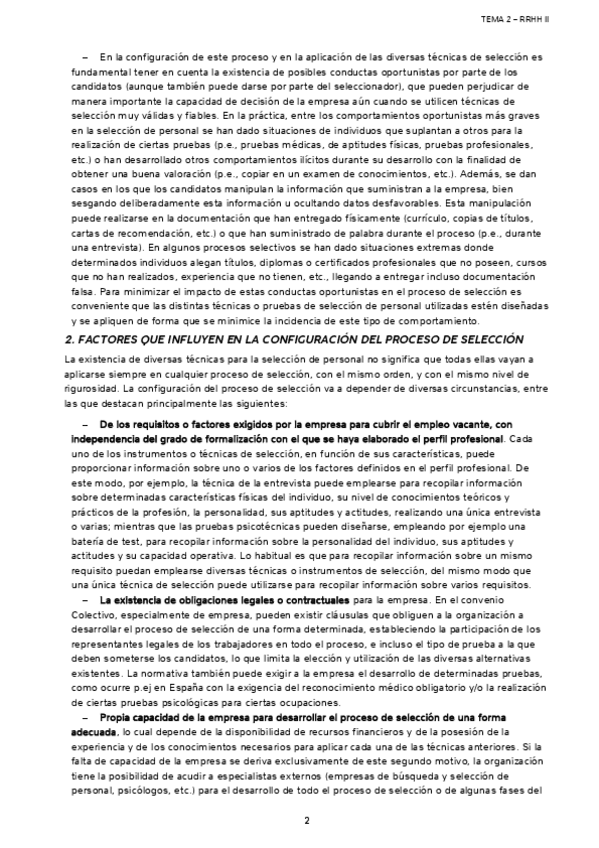 TEMA 2 – RRHH II

– En la configuración de este proceso y en la aplicación de las diversas técnicas de selección es fundamental tener en cuenta la existencia de posibles conductas oportunistas por parte de los candidatos (aunque también puede darse por parte del seleccionador), que pueden perjudicar de manera importante la capacidad de decisión de la empresa aún cuando se utilicen técnicas de selección muy válidas y fiables. En la práctica, entre los comportamientos oportunistas más graves en la selección de personal se han dado situaciones de individuos que suplantan a otros para la realización de ciertas pruebas (p.e., pruebas médicas, de aptitudes físicas, pruebas profesionales, etc.) o han desarrollado otros comportamientos ilícitos durante su desarrollo con la finalidad de obtener una buena valoración (p.e., copiar en un examen de conocimientos, etc.). Además, se dan casos en los que los candidatos manipulan la información que suministran a la empresa, bien sesgando deliberadamente esta información u ocultando datos desfavorables. Esta manipulación puede realizarse en la documentación que han entregado físicamente (currículo, copias de títulos, cartas de recomendación, etc.) o que han suministrado de palabra durante el proceso (p.e., durante una entrevista). En algunos procesos selectivos se han dado situaciones extremas donde determinados individuos alegan títulos, diplomas o certificados profesionales que no poseen, cursos que no han realizados, experiencia que no tienen, etc., llegando a entregar incluso documentación falsa. Para minimizar el impacto de estas conductas oportunistas en el proceso de selección es conveniente que las distintas técnicas o pruebas de selección de personal utilizadas estén diseñadas y se apliquen de forma que se minimice la incidencia de este tipo de comportamiento.

2. FACTORES QUE INFLUYEN EN LA CONFIGURACIÓN DEL PROCESO DE SELECCIÓN

La existencia de diversas técnicas para la selección de personal no significa que todas ellas vayan a aplicarse siempre en cualquier proceso de selección, con el mismo orden, y con el mismo nivel de rigurosidad. La configuración del proceso de selección va a depender de diversas circunstancias, entre las que destacan principalmente las siguientes:

– De los requisitos o factores exigidos por la empresa para cubrir el empleo vacante, con independencia del grado de formalización con el que se haya elaborado el perfil profesional. Cada uno de los instrumentos o técnicas de selección, en función de sus características, puede proporcionar información sobre uno o varios de los factores definidos en el perfil profesional. De este modo, por ejemplo, la técnica de la entrevista puede emplearse para recopilar información sobre determinadas características físicas del individuo, su nivel de conocimientos teóricos y prácticos de la profesión, la personalidad, sus aptitudes y actitudes, realizando una única entrevista o varias; mientras que las pruebas psicotécnicas pueden diseñarse, empleando por ejemplo una batería de test, para recopilar información sobre la personalidad del individuo, sus aptitudes y actitudes y su capacidad operativa. Lo habitual es que para recopilar información sobre un mismo requisito puedan emplearse diversas técnicas o instrumentos de selección, del mismo modo que una única técnica de selección puede utilizarse para recopilar información sobre varios requisitos.

– La existencia de obligaciones legales o contractuales para la empresa. En el convenio Colectivo, especialmente de empresa, pueden existir cláusulas que obliguen a la organización a desarrollar el proceso de selección de una forma determinada, estableciendo la participación de los representantes legales de los trabajadores en todo el proceso, e incluso el tipo de prueba a la que deben someterse los candidatos, lo que limita la elección y utilización de las diversas alternativas existentes. La normativa también puede exigir a la empresa el desarrollo de determinadas pruebas, como ocurre p.ej en España con la exigencia del reconocimiento médico obligatorio y/o la realización de ciertas pruebas psicológicas para ciertas ocupaciones.

– Propia capacidad de la empresa para desarrollar el proceso de selección de una forma adecuada, lo cual depende de la disponibilidad de recursos financieros y de la posesión de la experiencia y de los conocimientos necesarios para aplicar cada una de las técnicas anteriores. Si la falta de capacidad de la empresa se deriva exclusivamente de este segundo motivo, la organización tiene la posibilidad de acudir a especialistas externos (empresas de búsqueda y selección de personal, psicólogos, etc.) para el desarrollo de todo el proceso de selección o de algunas fases del

2